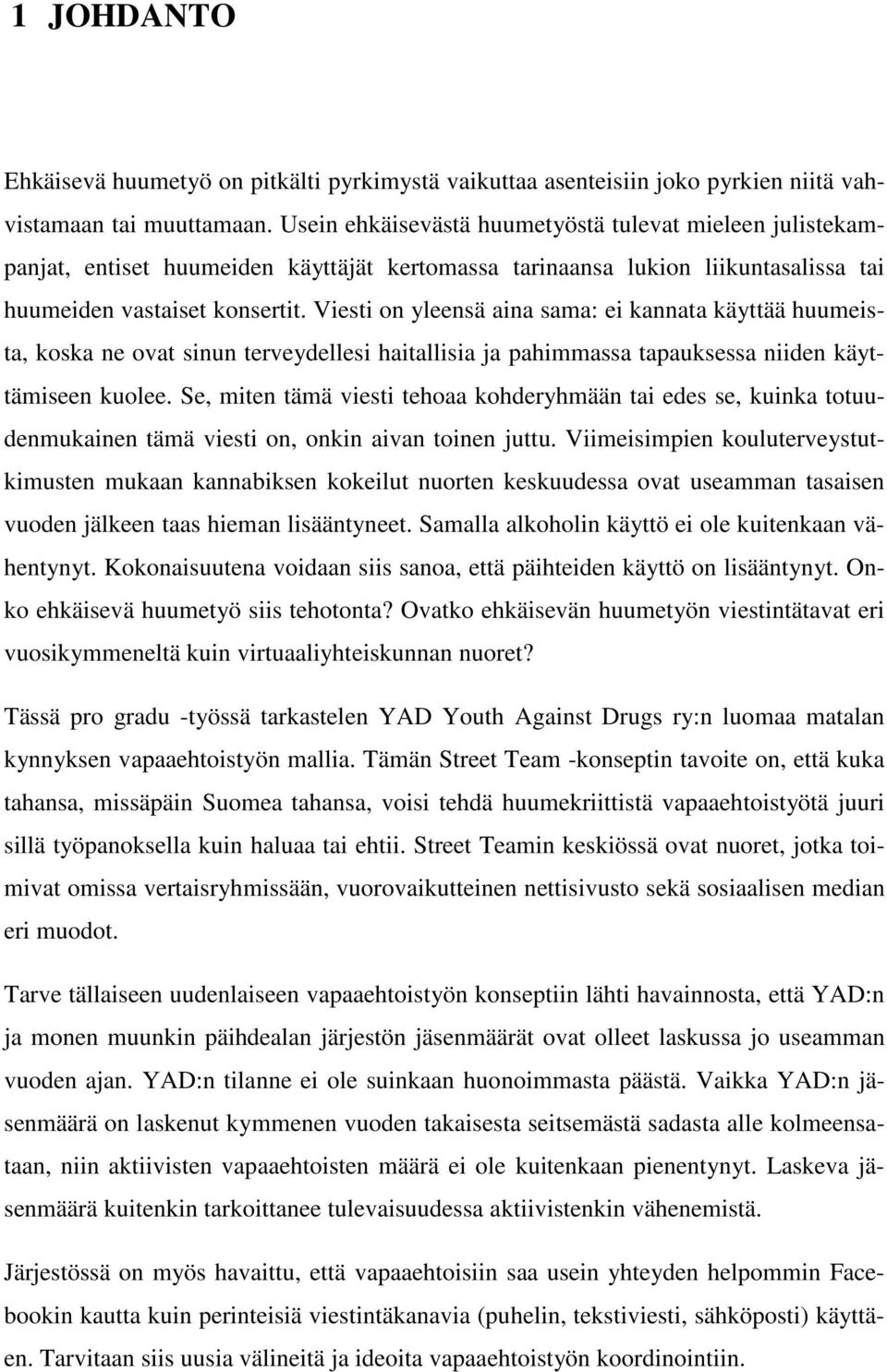 1 JOHDANTO

Ehkäisevä huumetyö on pitkälti pyrkimystä vaikuttaa asenteisiin joko pyrkien niitä vahvistamaan tai muuttamaan. Usein ehkäisevästä huumetyöstä tulevat mieleen julistekampanjat, entiset huumeiden käyttäjät kertomassa tarinaansa lukion liikuntasalissa tai huumeiden vastaiset konsertit. Viesti on yleensä aina sama: ei kannata käyttää huumeista, koska ne ovat sinun terveydellesi haitallisia ja pahimmassa tapauksessa niiden käyttämiseen kuolee. Se, miten tämä viesti tehoaa kohderyhmään tai edes se, kuinka totuudenmukainen tämä viesti on, onkin aivan toinen juttu. Viimeisimpien kouluterveystutkimusten mukaan kannabiksen kokeilut nuorten keskuudessa ovat useamman tasaisen vuoden jälkeen taas hieman lisääntyneet. Samalla alkoholin käyttö ei ole kuitenkaan vähentynyt. Kokonaisuutena voidaan siis sanoa, että päihteiden käyttö on lisääntynyt. Onko ehkäisevä huumetyö siis tehotonta? Ovatko ehkäisevän huumetyön viestintätavat eri vuosikymmeneltä kuin virtuaaliyhteiskunnan nuoret?

Tässä pro gradu -työssä tarkastelen YAD Youth Against Drugs ry:n luomaa matalan kynnyksen vapaaehtoistyön mallia. Tämän Street Team -konseptin tavoite on, että kuka tahansa, missäpäin Suomea tahansa, voisi tehdä huumekriittistä vapaaehtoistyötä juuri sillä työpanoksella kuin haluaa tai ehtii. Street Teamin keskiössä ovat nuoret, jotka toimivat omissa vertaisryhmissään, vuorovaikutteinen nettisivusto sekä sosiaalisen median eri muodot.

Tarve tällaiseen uudenlaiseen vapaaehtoistyön konseptiin lähti havainnosta, että YAD:n ja monen muunkin päihdealan järjestön jäsenmäärät ovat olleet laskussa jo useamman vuoden ajan. YAD:n tilanne ei ole suinkaan huonoimmasta päästä. Vaikka YAD:n jäsenmäärä on laskenut kymmenen vuoden takaisesta seitsemästä sadasta alle kolmeensataan, niin aktiivisten vapaaehtoisten määrä ei ole kuitenkaan pienentynyt. Laskeva jäsenmäärä kuitenkin tarkoittanee tulevaisuudessa aktiivistenkin vähenemistä.

Järjestössä on myös havaittu, että vapaaehtoisiin saa usein yhteyden helpommin Facebookin kautta kuin perinteisiä viestintäkanavia (puhelin, tekstiviesti, sähköposti) käyttäen. Tarvitaan siis uusia välineitä ja ideoita vapaaehtoistyön koordinointiin.